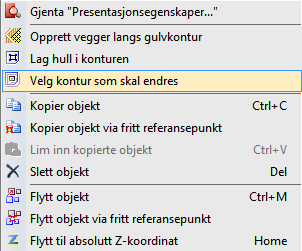 Gjenta "Presentasjonsegenskaper..."

Opprett vegger langs gulvkontur
Lag hull i konturen
Velg kontur som skal endres

Kopier objekt Ctrl+C
Kopier objekt via fritt referansepunkt
Lim inn kopierte objekt Ctrl+V
Slett objekt Del

Flytt objekt Ctrl+M
Flytt objekt via fritt referansepunkt
Flytt til absolutt Z-koordinat Home